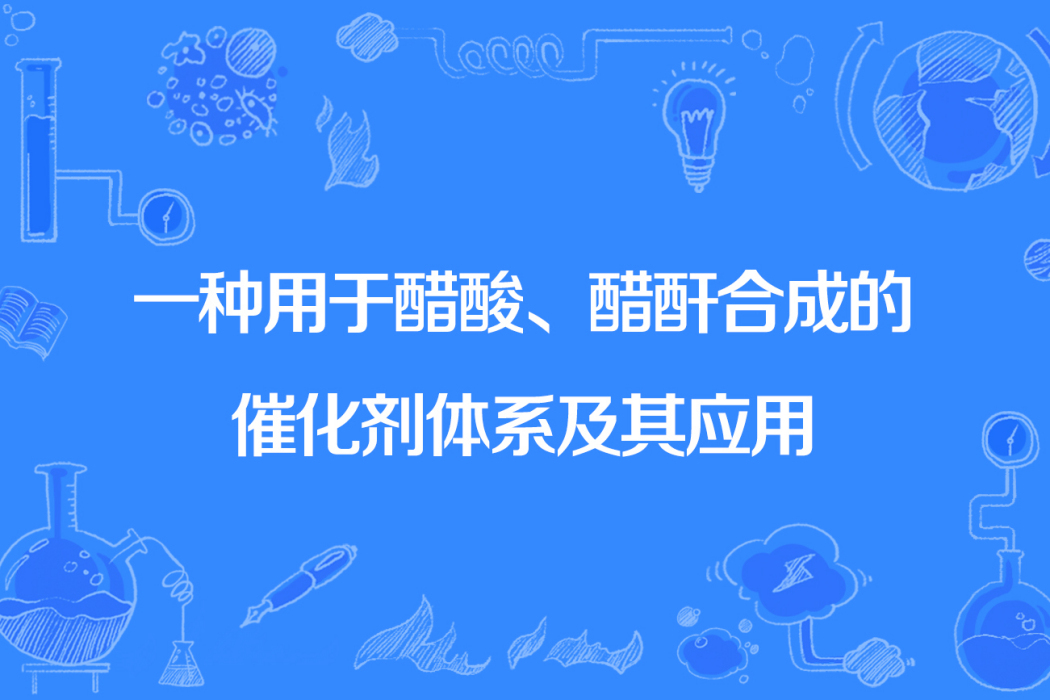 一种用于醋酸、醋酐合成的催化剂体系及其应用